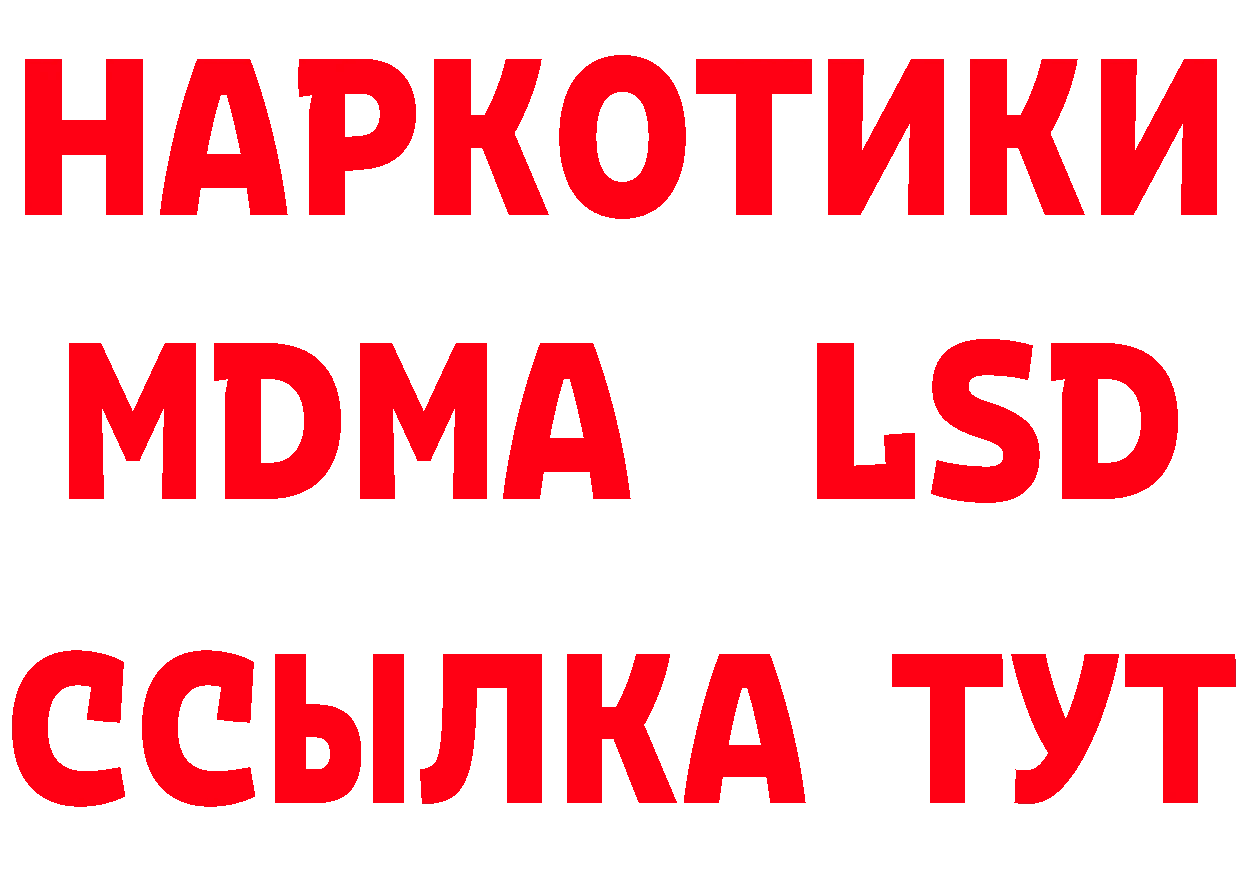 НАРКОТИКИ
MDMA LSD
ССЫЛКА ТУТ